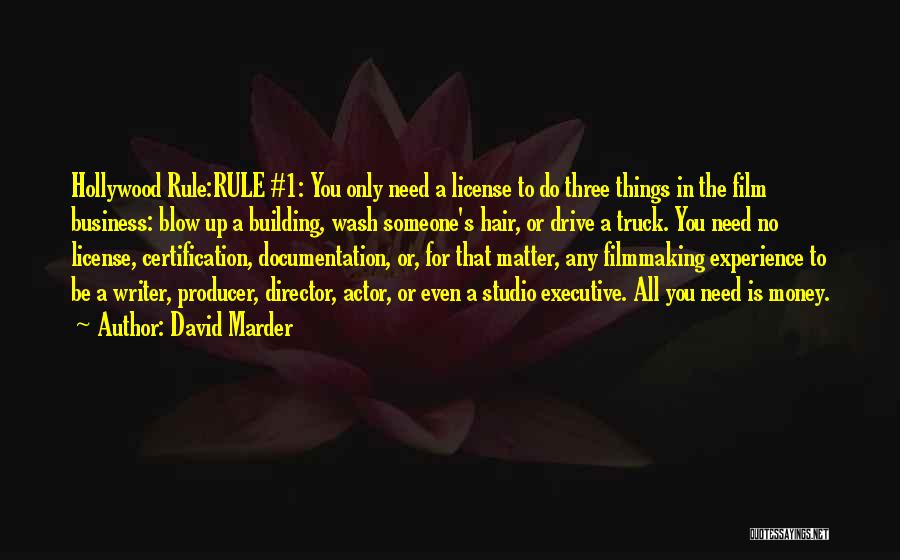 Hollywood Rule:RULE #1: You only need a license to do three things in the film business: blow up a building, wash someone's hair, or drive a truck. You need no license, certification, documentation, or, for that matter, any filmmaking experience to be a writer, producer, director, actor, or even a studio executive. All you need is money.
~ Author: David Marder

QUOTESSAYINGS.NET